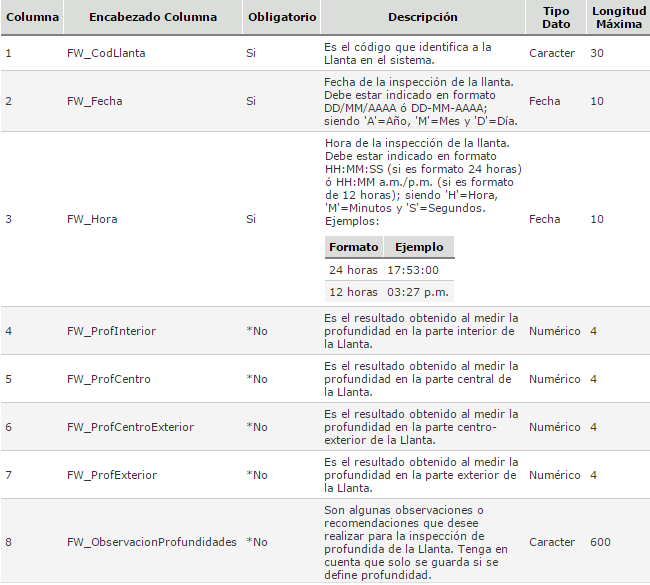 | Columna | Encabezado Columna | Obligatorio | Descripción | Tipo Dato | Longitud Máxima |
|---|---|---|---|---|---|
| 1 | FW_CodLlanta | Si | Es el código que identifica a la Llanta en el sistema. | Caracter | 30 |
| 2 | FW_Fecha | Si | Fecha de la inspección de la llanta. Debe estar indicado en formato DD/MM/AAAA ó DD-MM-AAAA; siendo 'A'=Año, 'M'=Mes y 'D'=Día. | Fecha | 10 |
| 3 | FW_Hora | Si | Hora de la inspección de la llanta. Debe estar indicado en formato HH:MM:SS (si es formato 24 horas) ó HH:MM a.m./p.m. (si es formato de 12 horas); siendo 'H'=Hora, 'M'=Minutos y 'S'=Segundos. Ejemplos: Formato / Ejemplo; 24 horas / 17:53:00; 12 horas / 03:27 p.m. | Fecha | 10 |
| 4 | FW_ProfInterior | *No | Es el resultado obtenido al medir la profundidad en la parte interior de la Llanta. | Numérico | 4 |
| 5 | FW_ProfCentro | *No | Es el resultado obtenido al medir la profundidad en la parte central de la Llanta. | Numérico | 4 |
| 6 | FW_ProfCentroExterior | *No | Es el resultado obtenido al medir la profundidad en la parte centro-exterior de la Llanta. | Numérico | 4 |
| 7 | FW_ProfExterior | *No | Es el resultado obtenido al medir la profundidad en la parte exterior de la Llanta. | Numérico | 4 |
| 8 | FW_ObservacionProfundidades | *No | Son algunas observaciones o recomendaciones que desee realizar para la inspección de profundida de la Llanta. Tenga en cuenta que solo se guarda si se define profundidad. | Caracter | 600 |